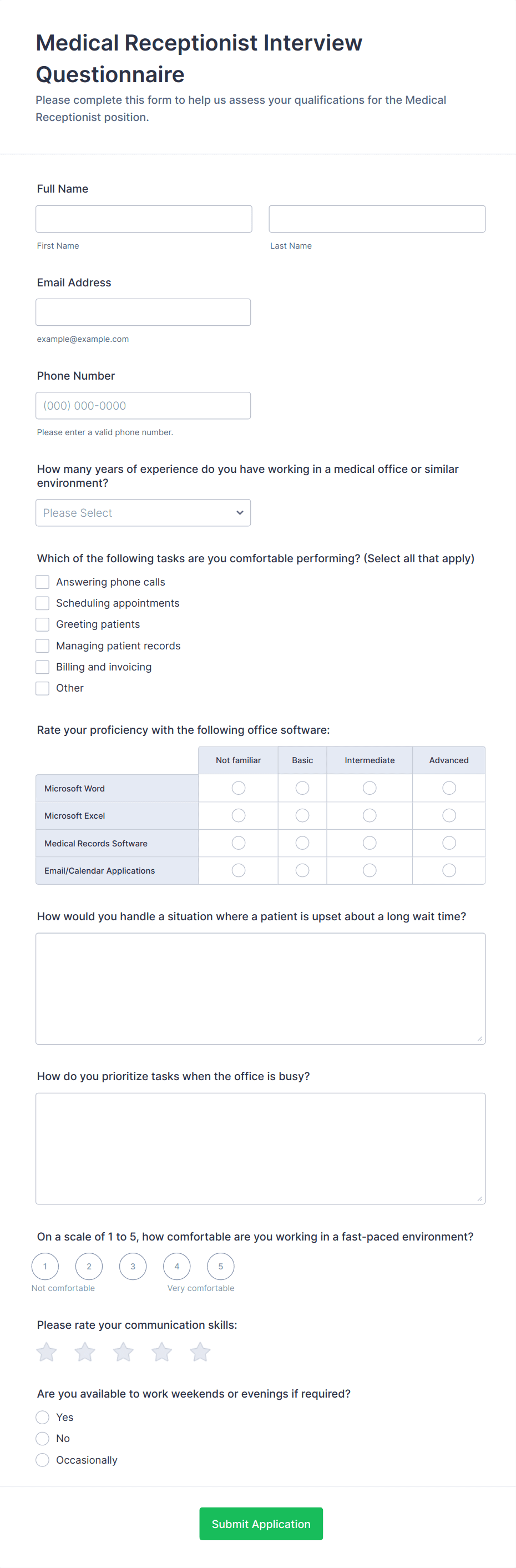 Medical Receptionist Interview Questionnaire

Please complete this form to help us assess your qualifications for the Medical Receptionist position.

Full Name

First Name

Last Name

Email Address

example@example.com

Phone Number

(000) 000-0000

Please enter a valid phone number.

How many years of experience do you have working in a medical office or similar environment?

Please Select

Which of the following tasks are you comfortable performing? (Select all that apply)

Answering phone calls
Scheduling appointments
Greeting patients
Managing patient records
Billing and invoicing
Other

Rate your proficiency with the following office software:

| | Not familiar | Basic | Intermediate | Advanced |
|---|---|---|---|---|
| Microsoft Word | | | | |
| Microsoft Excel | | | | |
| Medical Records Software | | | | |
| Email/Calendar Applications | | | | |

How would you handle a situation where a patient is upset about a long wait time?

How do you prioritize tasks when the office is busy?

On a scale of 1 to 5, how comfortable are you working in a fast-paced environment?

1 2 3 4 5
Not comfortable
Very comfortable

Please rate your communication skills:

Are you available to work weekends or evenings if required?

Yes
No
Occasionally

Submit Application